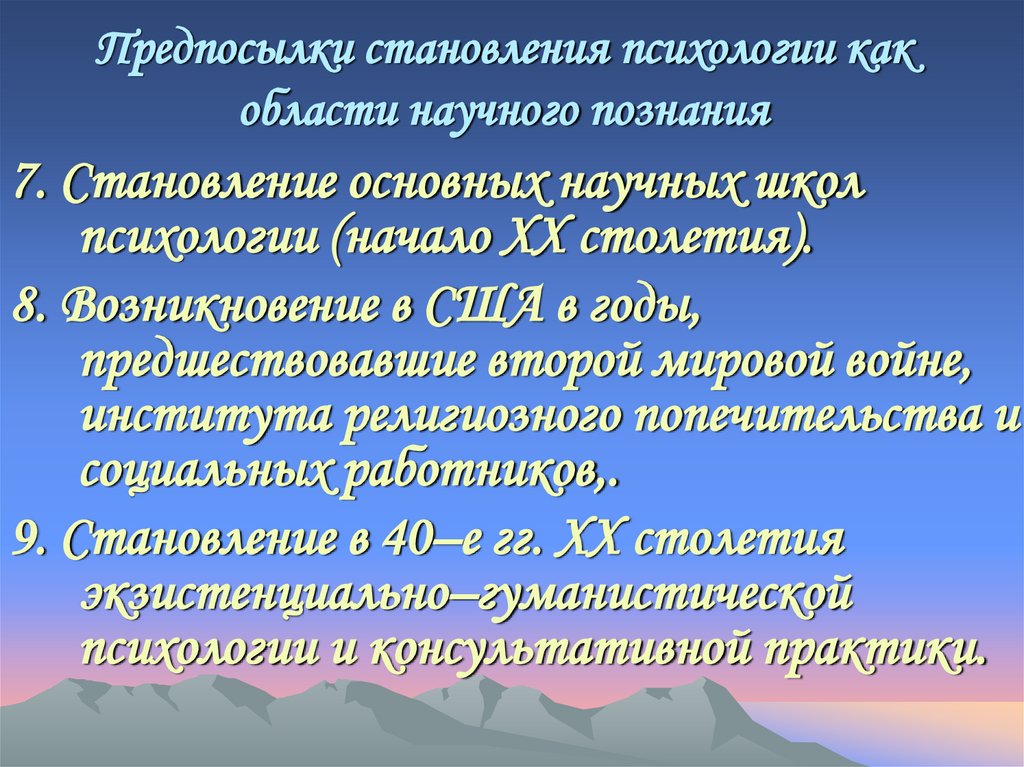 Предпосылки становления психологии как области научного познания

7. Становление основных научных школ психологии (начало XX столетия).

8. Возникновение в США в годы, предшествовавшие второй мировой войне, института религиозного попечительства и социальных работников,.

9. Становление в 40–е гг. XX столетия экзистенциально–гуманистической психологии и консультативной практики.